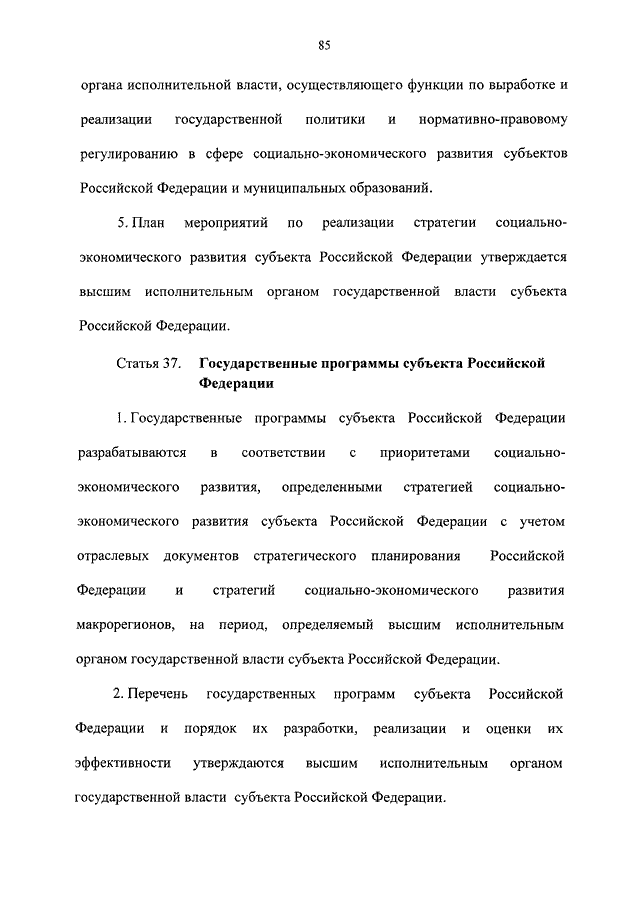 85

органа исполнительной власти, осуществляющего функции по выработке и реализации государственной политики и нормативно-правовому регулированию в сфере социально-экономического развития субъектов Российской Федерации и муниципальных образований.

5. План мероприятий по реализации стратегии социально-экономического развития субъекта Российской Федерации утверждается высшим исполнительным органом государственной власти субъекта Российской Федерации.

Статья 37. Государственные программы субъекта Российской Федерации

1. Государственные программы субъекта Российской Федерации разрабатываются в соответствии с приоритетами социально-экономического развития, определенными стратегией социально-экономического развития субъекта Российской Федерации с учетом отраслевых документов стратегического планирования Российской Федерации и стратегий социально-экономического развития макрорегионов, на период, определяемый высшим исполнительным органом государственной власти субъекта Российской Федерации.

2. Перечень государственных программ субъекта Российской Федерации и порядок их разработки, реализации и оценки их эффективности утверждаются высшим исполнительным органом государственной власти субъекта Российской Федерации.